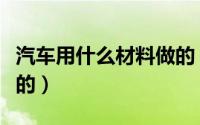 汽车用什么材料做的
的）